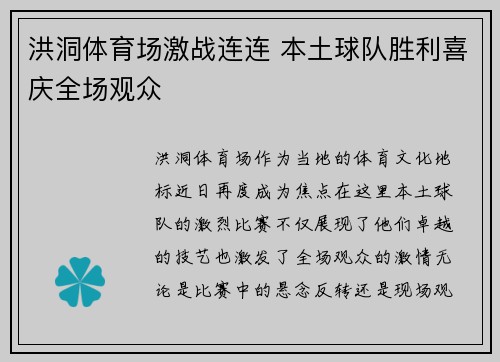 洪洞体育场激战连连 本土球队胜利喜庆全场观众

洪洞体育场作为当地的体育文化地标近日再度成为焦点在这里本土球队的激烈比赛不仅展现了他们卓越的技艺也激发了全场观众的激情无论是比赛中的悬念反转还是现场观